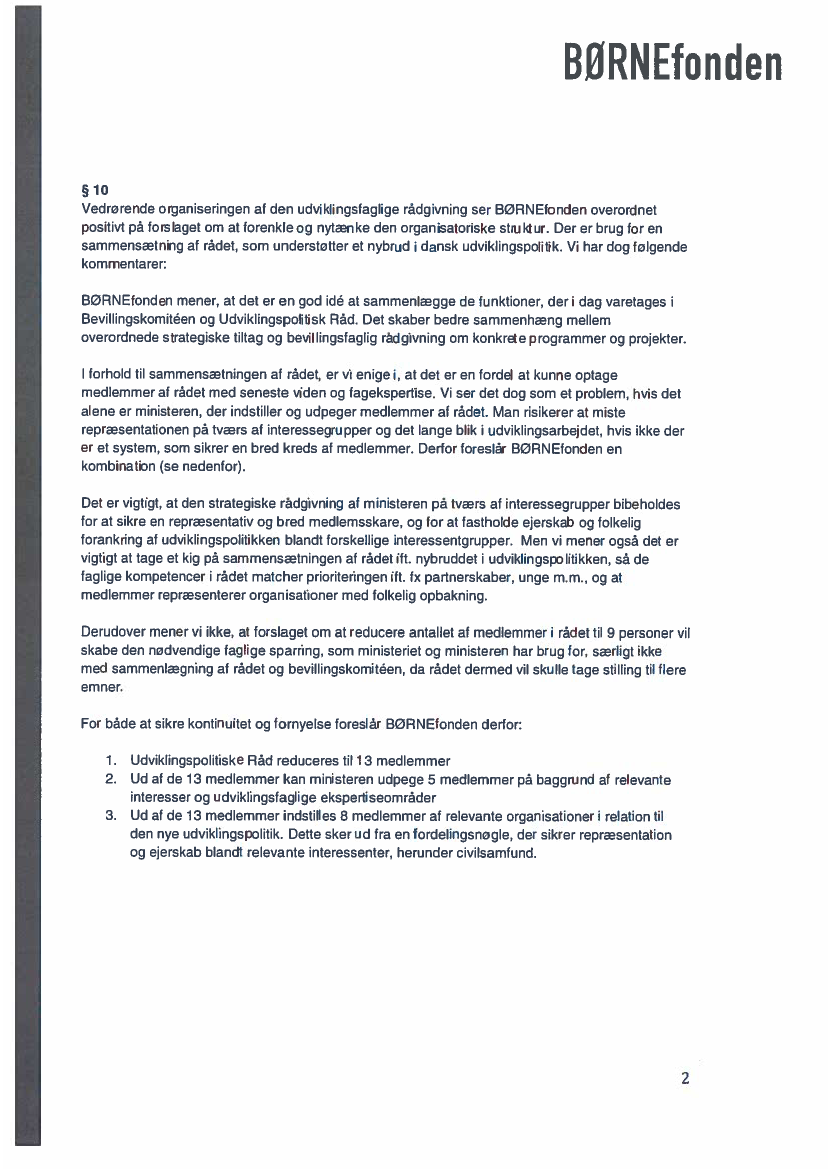 BØRNEfonden

§ 10
Vedrørende organiseringen af den udviklingsfaglige rådgivning ser BØRNEfonden overordnet positivt på forslaget om at forenkle og nytænke den organisatoriske struktur. Der er brug for en sammensætning af rådet, som understøtter et nybrud i dansk udviklingspolitik. Vi har dog følgende kommentarer:

BØRNEfonden mener, at det er en god idé at sammenlægge de funktioner, der i dag varetages i Bevillingskomitéen og Udviklingspolitisk Råd. Det skaber bedre sammenhæng mellem overordnede strategiske tiltag og bevillingsfaglig rådgivning om konkrete programmer og projekter.

I forhold til sammensætningen af rådet, er vi enige i, at det er en fordel at kunne optage medlemmer af rådet med seneste viden og fagekspertise. Vi ser det dog som et problem, hvis det alene er ministeren, der indstiller og udpeger medlemmer af rådet. Man risikerer at miste repræsentationen på tværs af interessegrupper og det lange blik i udviklingsarbejdet, hvis ikke der er et system, som sikrer en bred kreds af medlemmer. Derfor foreslår BØRNEfonden en kombination (se nedenfor).

Det er vigtigt, at den strategiske rådgivning af ministeren på tværs af interessegrupper bibeholdes for at sikre en repræsentativ og bred medlemsskare, og for at fastholde ejerskab og folkelig forankring af udviklingspolitikken blandt forskellige interessentgrupper. Men vi mener også det er vigtigt at tage et kig på sammensætningen af rådet ift. nybruddet i udviklingspolitikken, så de faglige kompetencer i rådet matcher prioriteringen ift. fx partnerskaber, unge m.m., og at medlemmer repræsenterer organisationer med folkelig opbakning.

Derudover mener vi ikke, at forslaget om at reducere antallet af medlemmer i rådet til 9 personer vil skabe den nødvendige faglige sparring, som ministeriet og ministeren har brug for, særligt ikke med sammenlægning af rådet og bevillingskomitéen, da rådet dermed vil skulle tage stilling til flere emner.

For både at sikre kontinuitet og fornyelse foreslår BØRNEfonden derfor:

1. Udviklingspolitiske Råd reduceres til 13 medlemmer
2. Ud af de 13 medlemmer kan ministeren udpege 5 medlemmer på baggrund af relevante interesser og udviklingsfaglige ekspertiseområder
3. Ud af de 13 medlemmer indstilles 8 medlemmer af relevante organisationer i relation til den nye udviklingspolitik. Dette sker ud fra en fordelingsnøgle, der sikrer repræsentation og ejerskab blandt relevante interessenter, herunder civilsamfund.

2